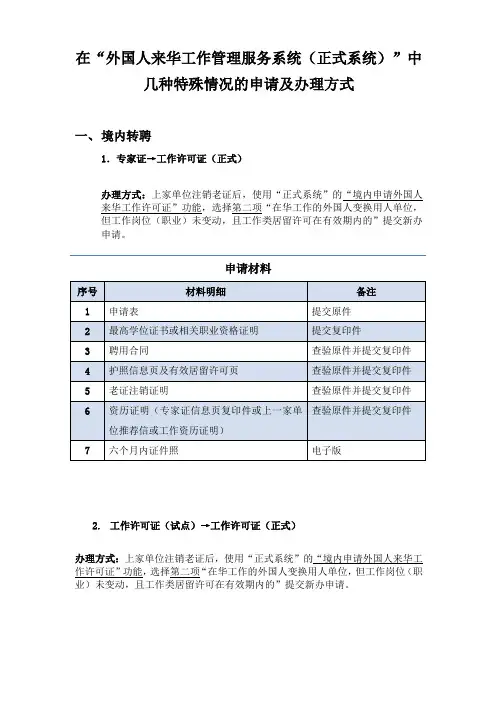 在“外国人来华工作管理服务系统（正式系统）”中几种特殊情况的申请及办理方式

一、境内转聘

1. 专家证→工作许可证（正式）

办理方式：上家单位注销老证后，使用“正式系统”的“境内申请外国人来华工作许可证”功能，选择第二项“在华工作的外国人变换用人单位，但工作岗位（职业）未变动，且工作类居留许可在有效期内的”提交新办申请。

申请材料

| 序号 | 材料明细 | 备注 |
|---|---|---|
| 1 | 申请表 | 提交原件 |
| 2 | 最高学位证书或相关职业资格证明 | 提交复印件 |
| 3 | 聘用合同 | 查验原件并提交复印件 |
| 4 | 护照信息页及有效居留许可页 | 查验原件并提交复印件 |
| 5 | 老证注销证明 | 查验原件并提交复印件 |
| 6 | 资历证明（专家证信息页复印件或上一家单位推荐信或工作资历证明） | 查验原件并提交复印件 |
| 7 | 六个月内证件照 | 电子版 |

2. 工作许可证（试点）→工作许可证（正式）

办理方式：上家单位注销老证后，使用“正式系统”的“境内申请外国人来华工作许可证”功能，选择第二项“在华工作的外国人变换用人单位，但工作岗位（职业）未变动，且工作类居留许可在有效期内的”提交新办申请。